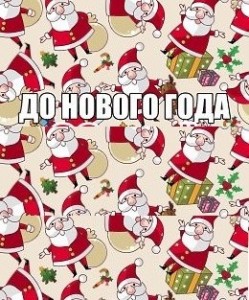 ДО НОВОГО ГОДА